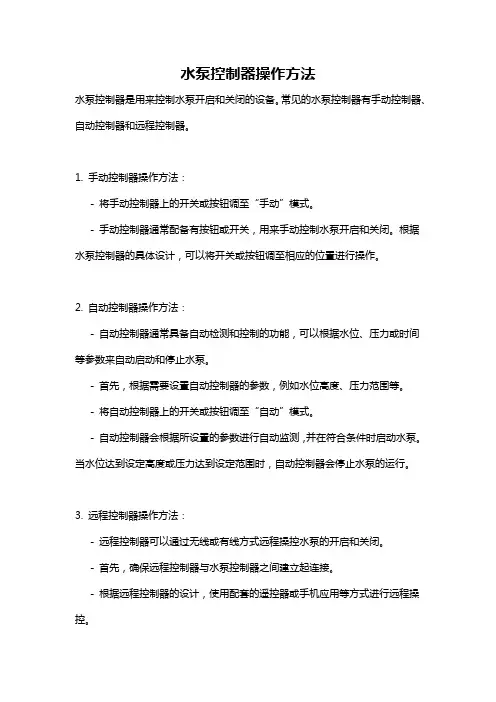 水泵控制器操作方法

水泵控制器是用来控制水泵开启和关闭的设备。常见的水泵控制器有手动控制器、自动控制器和远程控制器。

1. 手动控制器操作方法：

- 将手动控制器上的开关或按钮调至“手动”模式。

- 手动控制器通常配备有按钮或开关，用来手动控制水泵开启和关闭。根据水泵控制器的具体设计，可以将开关或按钮调至相应的位置进行操作。

2. 自动控制器操作方法：

- 自动控制器通常具备自动检测和控制的功能，可以根据水位、压力或时间等参数来自动启动和停止水泵。

- 首先，根据需要设置自动控制器的参数，例如水位高度、压力范围等。

- 将自动控制器上的开关或按钮调至“自动”模式。

- 自动控制器会根据所设置的参数进行自动监测，并在符合条件时启动水泵。当水位达到设定高度或压力达到设定范围时，自动控制器会停止水泵的运行。

3. 远程控制器操作方法：

- 远程控制器可以通过无线或有线方式远程操控水泵的开启和关闭。

- 首先，确保远程控制器与水泵控制器之间建立起连接。

- 根据远程控制器的设计，使用配套的遥控器或手机应用等方式进行远程操控。